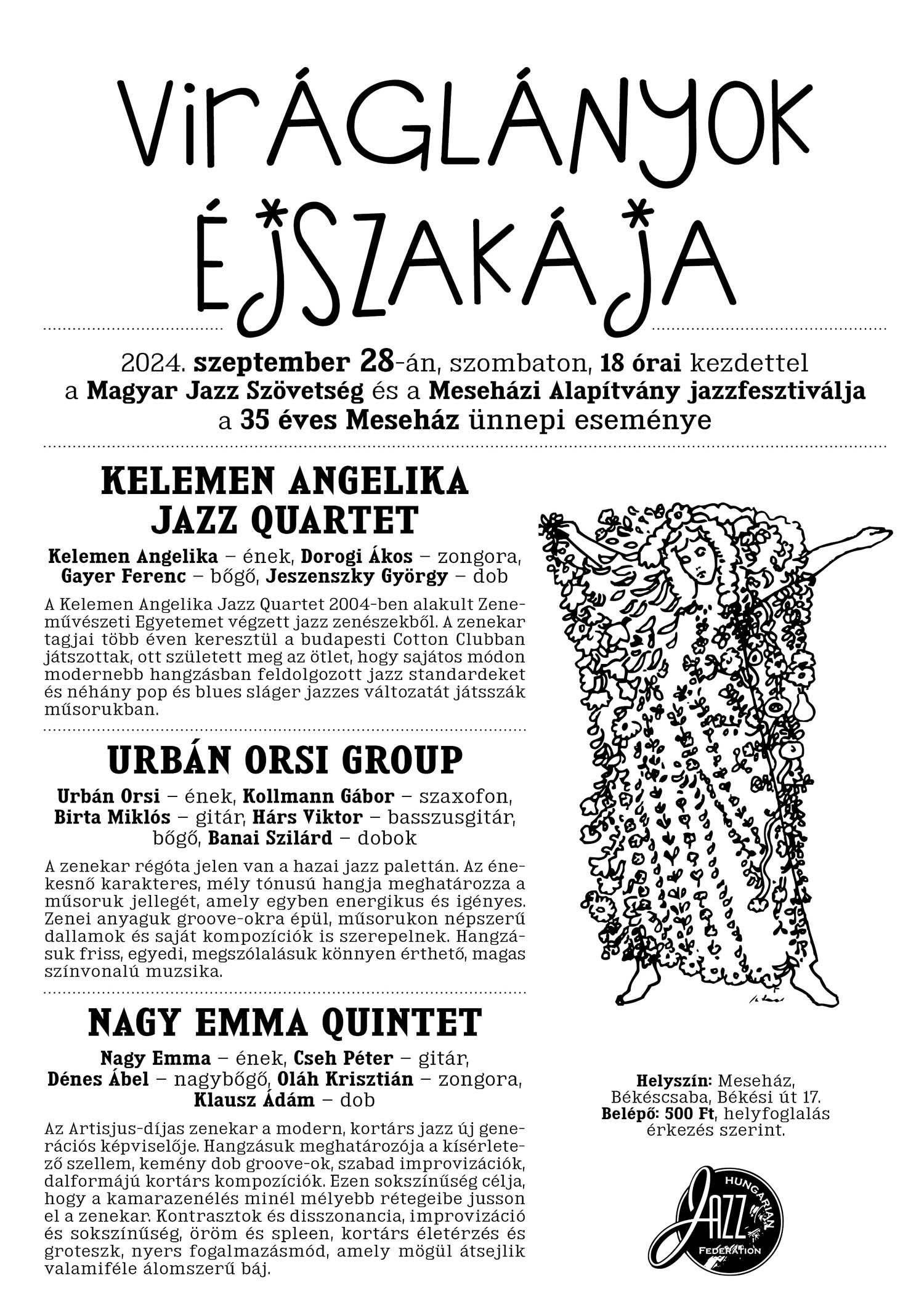 VIRÁGLÁNYOK ÉJSZAKÁJA

2024. szeptember 28-án, szombaton, 18 órai kezdettel a Magyar Jazz Szövetség és a Meseházi Alapítvány jazzfesztiválja a 35 éves Meseház ünnepi eseménye

KELEMEN ANGELIKA JAZZ QUARTET

Kelemen Angelika – ének, Dorogi Ákos – zongora, Gayer Ferenc – bőgő, Jeszenszky György – dob

A Kelemen Angelika Jazz Quartet 2004-ben alakult Zeneművészeti Egyetemet végzett jazz zenészekből. A zenekar tagjai több éven keresztül a budapesti Cotton Clubban játszottak, ott született meg az ötlet, hogy sajátos módon modernebb hangzásban feldolgozott jazz standardeket és néhány pop és blues sláger jazzes változatát játsszák műsorukban.

URBÁN ORSI GROUP

Urbán Orsi – ének, Kollmann Gábor – szaxofon, Birta Miklós – gitár, Hárs Viktor – basszusgitár, bőgő, Banai Szilárd – dobok

A zenekar régóta jelen van a hazai jazz palettán. Az énekesnő karakteres, mély tónusú hangja meghatározza a műsoruk jellegét, amely egyben energikus és igényes. Zenei anyaguk groove-okra épül, műsorukon népszerű dallamok és saját kompozíciók is szerepelnek. Hangzásuk friss, egyedi, megszólalásuk könnyen érthető, magas színvonalú muzsika.

NAGY EMMA QUINTET

Nagy Emma – ének, Cseh Péter – gitár, Dénes Ábel – nagybőgő, Oláh Krisztián – zongora, Klausz Ádám – dob

Az Artisjus-díjas zenekar a modern, kortárs jazz új generációs képviselője. Hangzásuk meghatározója a kísérletező szellem, kemény dob groove-ok, szabad improvizációk, dalformájú kortárs kompozíciók. Ezen sokszínűség célja, hogy a kamarazenélés minél mélyebb rétegeibe jusson el a zenekar. Kontrasztok és disszonancia, improvizáció és sokszínűség, öröm és spleen, kortárs életérzés és groteszk, nyers fogalmazásmód, amely mögül átsejlik valamiféle álomszerű báj.

Helyszín: Meseház, Békéscsaba, Békési út 17.
Belépő: 500 Ft, helyfoglalás érkezés szerint.

HUNGARIAN JAZZ FEDERATION